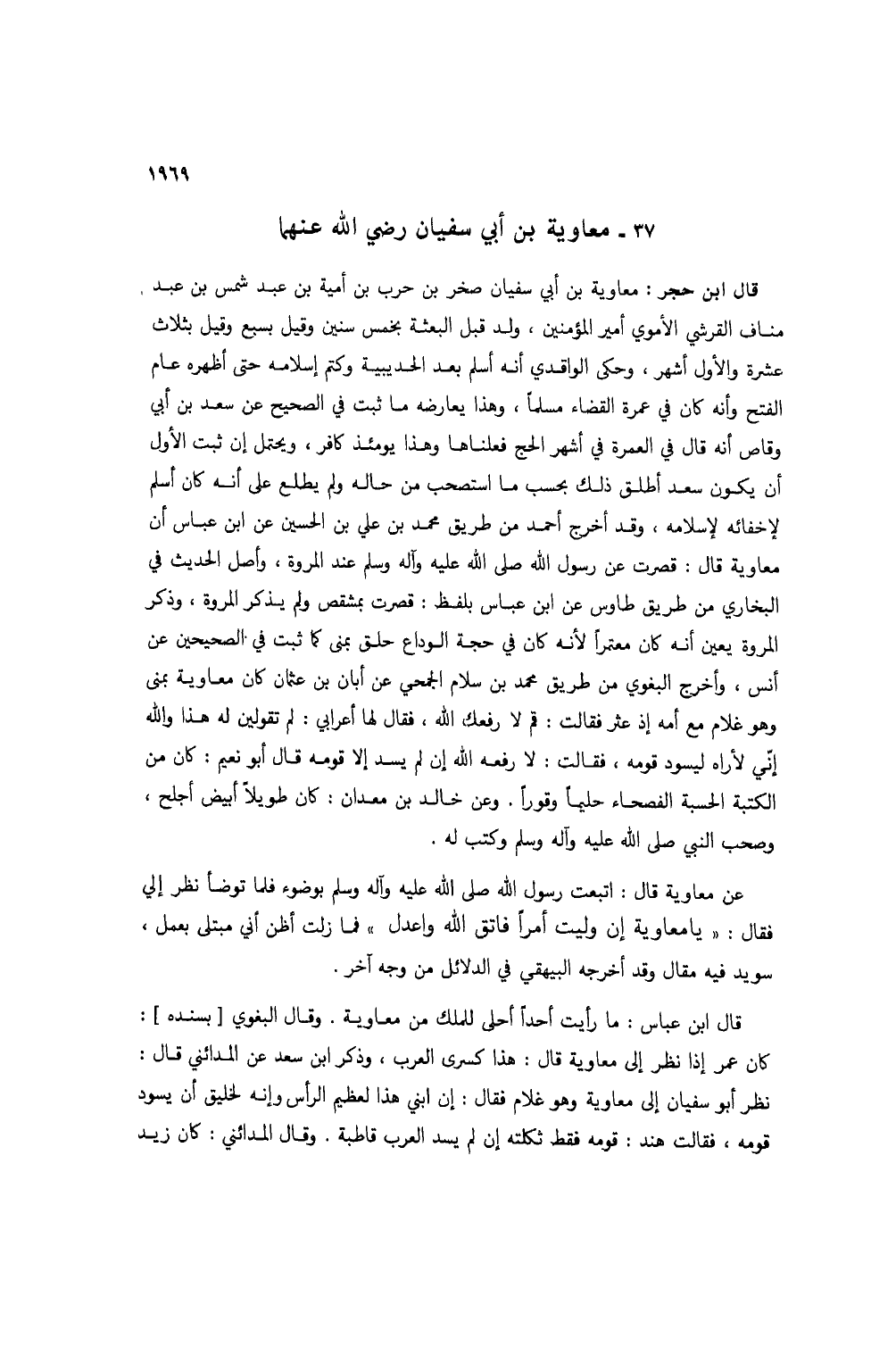 ١٩٦٩

٣٧ ـ معاوية بن أبي سفيان رضي الله عنهما

قال ابن حجر : معاوية بن أبي سفيان صخر بن حرب بن أمية بن عبد شمس بن عبد مناف القرشي الأموي أمير المؤمنين ، ولد قبل البعثة بخمس سنين وقيل بسبع وقيل بثلاث عشرة والأول أشهر ، وحكى الواقدي أنه أسلم بعد الحديبية وكتم إسلامه حتى أظهره عام الفتح وأنه كان في عمرة القضاء مسلماً ، وهذا يعارضه ما ثبت في الصحيح عن سعد بن أبي وقاص أنه قال في العمرة في أشهر الحج فعلناها وهذا يومئذ كافر ، ويحتمل إن ثبت الأول أن يكون سعد أطلق ذلك بحسب ما استصحب من حاله ولم يطلع على أنه كان أسلم لإخفائه لإسلامه ، وقد أخرج أحمد من طريق محمد بن علي بن الحسين عن ابن عباس أن معاوية قال : قصرت عن رسول الله صلى الله عليه وآله وسلم عند المروة ، وأصل الحديث في البخاري من طريق طاوس عن ابن عباس بلفظ : قصرت بمشقص ولم يذكر المروة ، وذكر المروة يعين أنه كان معتمراً لأنه كان في حجة الوداع حلق بمنى كما ثبت في الصحيحين عن أنس ، وأخرج البغوي من طريق محمد بن سلام الجمحي عن أبان بن عثمان كان معاوية بمنى وهو غلام مع أمه إذ عثر فقالت : قم لا رفعك الله ، فقال لها أعرابي : لم تقولين له هذا والله إنّي لأراه ليسود قومه ، فقالت : لا رفعه الله إن لم يسد إلا قومه قال أبو نعيم : كان من الكتبة الحسبة الفصحاء حليماً وقوراً . وعن خالد بن معدان : كان طويلاً أبيض أجلح ، وصحب النبي صلى الله عليه وآله وسلم وكتب له .

عن معاوية قال : اتبعت رسول الله صلى الله عليه وآله وسلم بوضوء فلما توضأ نظر إلي فقال : « يامعاوية إن وليت أمراً فاتق الله واعدل » فما زلت أظن أني مبتلى بعمل ، سويد فيه مقال وقد أخرجه البيهقي في الدلائل من وجه آخر .

قال ابن عباس : ما رأيت أحداً أحلى للملك من معاوية . وقال البغوي [ بسنده ] : كان عمر إذا نظر إلى معاوية قال : هذا كسرى العرب ، وذكر ابن سعد عن المدائني قال : نظر أبو سفيان إلى معاوية وهو غلام فقال : إن ابني هذا لعظيم الرأس وإنه لخليق أن يسود قومه ، فقالت هند : قومه فقط ثكلته إن لم يسد العرب قاطبة . وقال المدائني : كان زيد